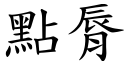 點脣